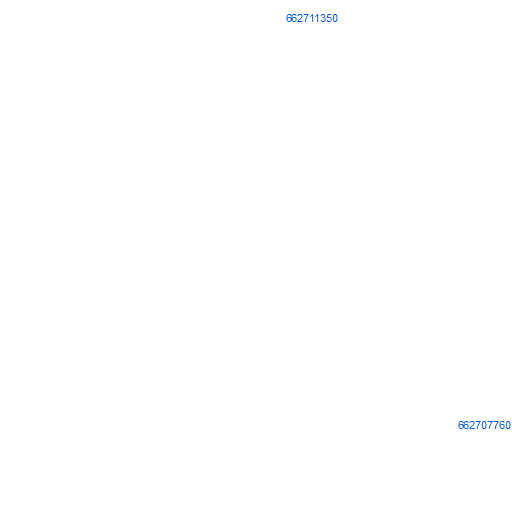 662711350

662707760